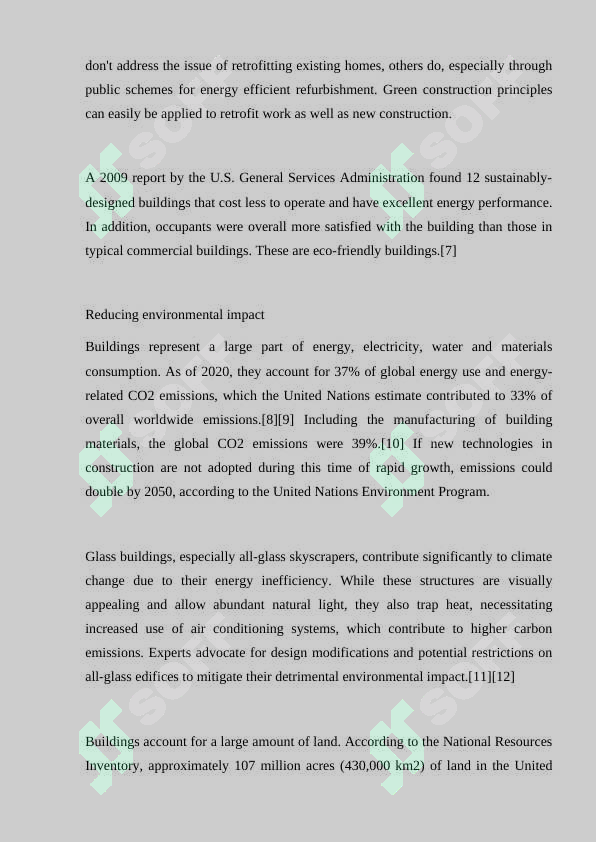 don't address the issue of retrofitting existing homes, others do, especially through public schemes for energy efficient refurbishment. Green construction principles can easily be applied to retrofit work as well as new construction.

A 2009 report by the U.S. General Services Administration found 12 sustainably-designed buildings that cost less to operate and have excellent energy performance. In addition, occupants were overall more satisfied with the building than those in typical commercial buildings. These are eco-friendly buildings.[7]

Reducing environmental impact

Buildings represent a large part of energy, electricity, water and materials consumption. As of 2020, they account for 37% of global energy use and energy-related CO2 emissions, which the United Nations estimate contributed to 33% of overall worldwide emissions.[8][9] Including the manufacturing of building materials, the global CO2 emissions were 39%.[10] If new technologies in construction are not adopted during this time of rapid growth, emissions could double by 2050, according to the United Nations Environment Program.

Glass buildings, especially all-glass skyscrapers, contribute significantly to climate change due to their energy inefficiency. While these structures are visually appealing and allow abundant natural light, they also trap heat, necessitating increased use of air conditioning systems, which contribute to higher carbon emissions. Experts advocate for design modifications and potential restrictions on all-glass edifices to mitigate their detrimental environmental impact.[11][12]

Buildings account for a large amount of land. According to the National Resources Inventory, approximately 107 million acres (430,000 km2) of land in the United